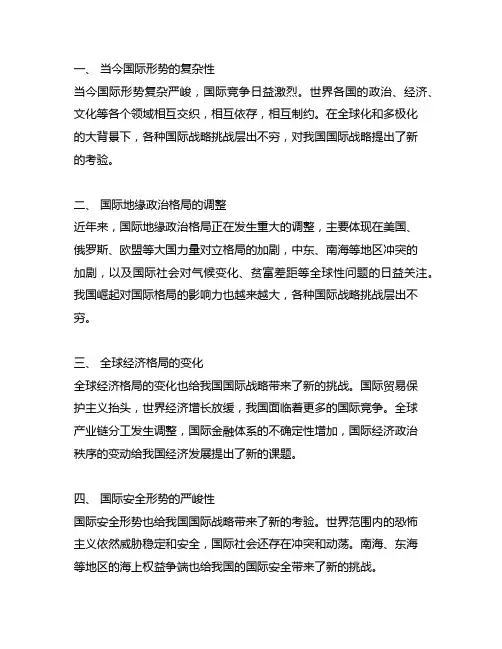 一、 当今国际形势的复杂性
当今国际形势复杂严峻，国际竞争日益激烈。世界各国的政治、经济、文化等各个领域相互交织，相互依存，相互制约。在全球化和多极化的大背景下，各种国际战略挑战层出不穷，对我国国际战略提出了新的考验。

二、 国际地缘政治格局的调整
近年来，国际地缘政治格局正在发生重大的调整，主要体现在美国、俄罗斯、欧盟等大国力量对立格局的加剧，中东、南海等地区冲突的加剧，以及国际社会对气候变化、贫富差距等全球性问题的日益关注。我国崛起对国际格局的影响力也越来越大，各种国际战略挑战层出不穷。

三、 全球经济格局的变化
全球经济格局的变化也给我国国际战略带来了新的挑战。国际贸易保护主义抬头，世界经济增长放缓，我国面临着更多的国际竞争。全球产业链分工发生调整，国际金融体系的不确定性增加，国际经济政治秩序的变动给我国经济发展提出了新的课题。

四、 国际安全形势的严峻性
国际安全形势也给我国国际战略带来了新的考验。世界范围内的恐怖主义依然威胁稳定和安全，国际社会还存在冲突和动荡。南海、东海等地区的海上权益争端也给我国的国际安全带来了新的挑战。